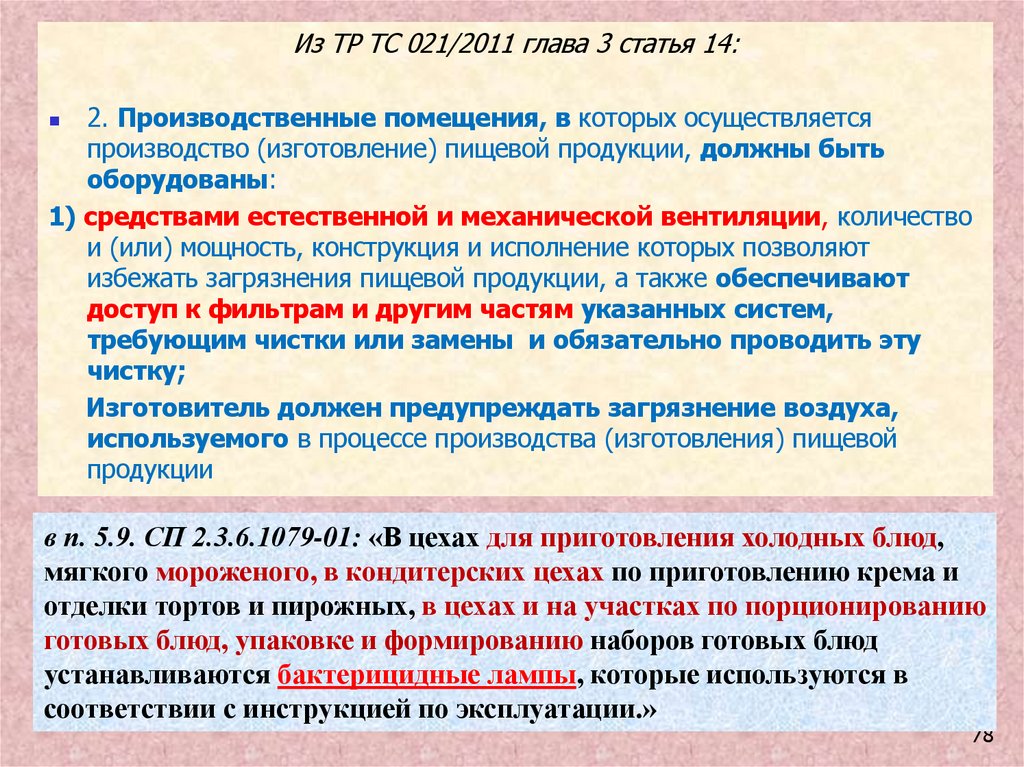 Из ТР ТС 021/2011 глава 3 статья 14:

2. Производственные помещения, в которых осуществляется производство (изготовление) пищевой продукции, должны быть оборудованы:

1) средствами естественной и механической вентиляции, количество и (или) мощность, конструкция и исполнение которых позволяют избежать загрязнения пищевой продукции, а также обеспечивают доступ к фильтрам и другим частям указанных систем, требующим чистки или замены и обязательно проводить эту чистку;

Изготовитель должен предупреждать загрязнение воздуха, используемого в процессе производства (изготовления) пищевой продукции

в п. 5.9. СП 2.3.6.1079-01: «В цехах для приготовления холодных блюд, мягкого мороженого, в кондитерских цехах по приготовлению крема и отделки тортов и пирожных, в цехах и на участках по порционированию готовых блюд, упаковке и формированию наборов готовых блюд устанавливаются бактерицидные лампы, которые используются в соответствии с инструкцией по эксплуатации.»

78